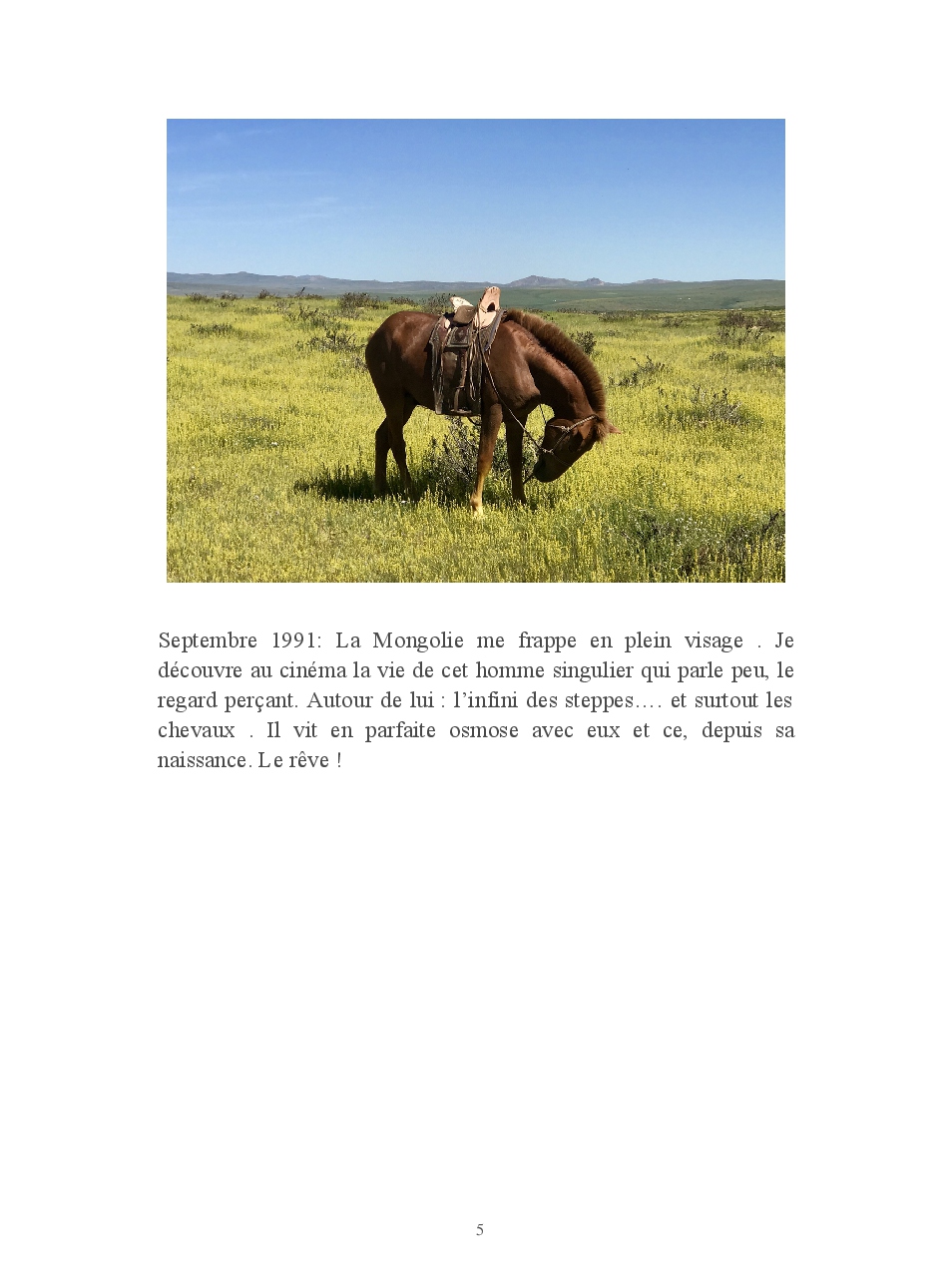 Septembre 1991: La Mongolie me frappe en plein visage . Je découvre au cinéma la vie de cet homme singulier qui parle peu, le regard perçant. Autour de lui : l'infini des steppes…. et surtout les chevaux . Il vit en parfaite osmose avec eux et ce, depuis sa naissance. Le rêve !

5